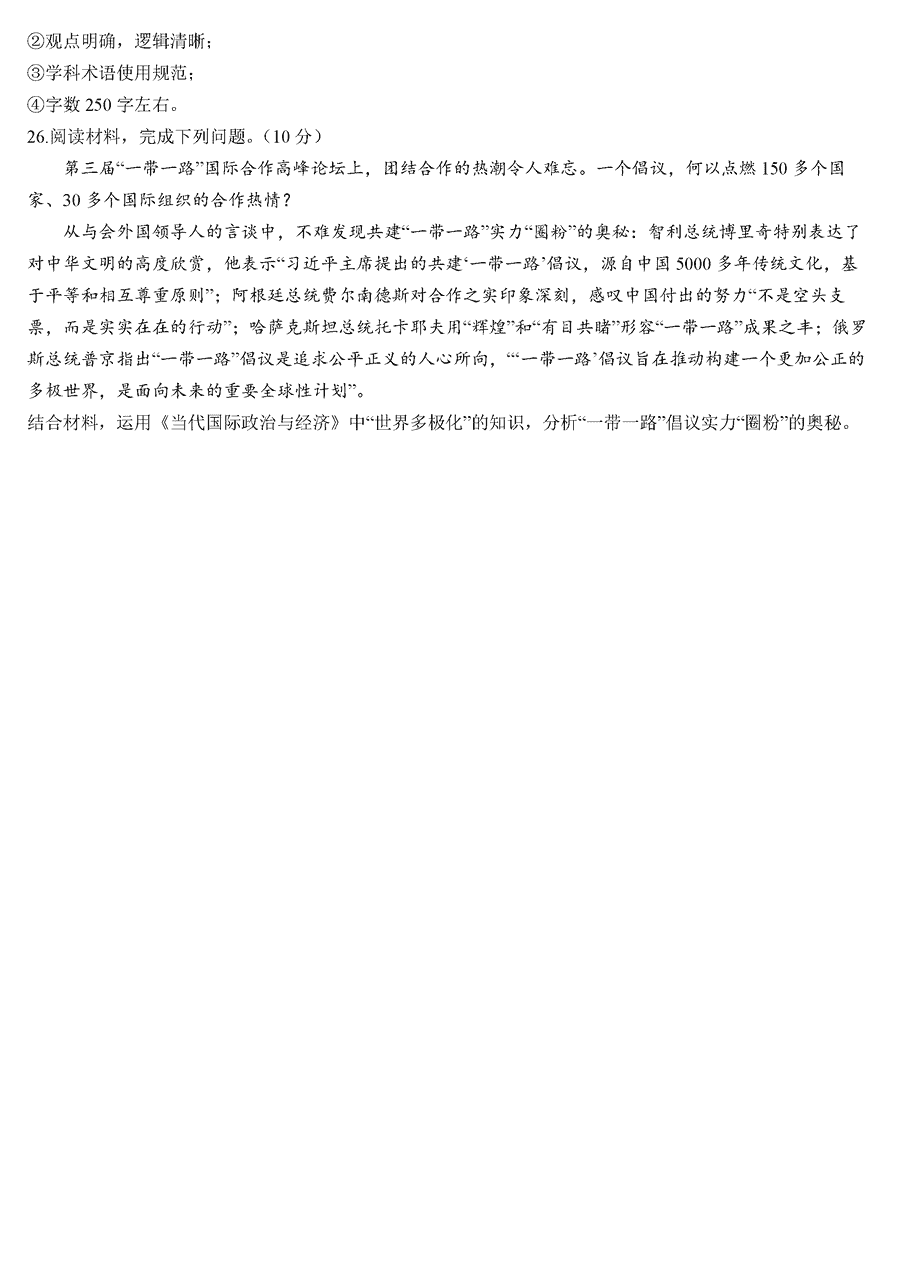 ②观点明确，逻辑清晰；
③学科术语使用规范；
④字数 250 字左右。
26.阅读材料，完成下列问题。（10 分）

第三届“一带一路”国际合作高峰论坛上，团结合作的热潮令人难忘。一个倡议，何以点燃 150 多个国家、30 多个国际组织的合作热情？

从与会外国领导人的言谈中，不难发现共建“一带一路”实力“圈粉”的奥秘：智利总统博里奇特别表达了对中华文明的高度欣赏，他表示“习近平主席提出的共建‘一带一路’倡议，源自中国 5000 多年传统文化，基于平等和相互尊重原则”；阿根廷总统费尔南德斯对合作之实印象深刻，感叹中国付出的努力“不是空头支票，而是实实在在的行动”；哈萨克斯坦总统托卡耶夫用“辉煌”和“有目共睹”形容“一带一路”成果之丰；俄罗斯总统普京指出“一带一路”倡议是追求公平正义的人心所向，“‘一带一路’倡议旨在推动构建一个更加公正的多极世界，是面向未来的重要全球性计划”。
结合材料，运用《当代国际政治与经济》中“世界多极化”的知识，分析“一带一路”倡议实力“圈粉”的奥秘。